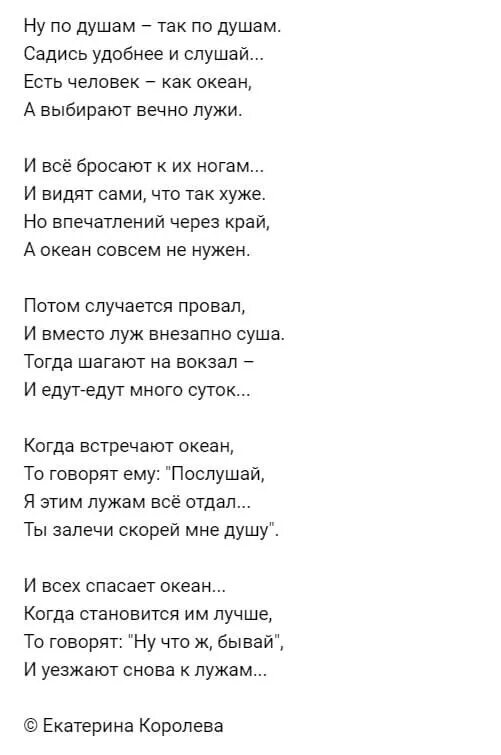 Ну по душам – так по душам.
Садись удобнее и слушай...
Есть человек – как океан,
А выбирают вечно лужи.

И всё бросают к их ногам...
И видят сами, что так хуже.
Но впечатлений через край,
А океан совсем не нужен.

Потом случается провал,
И вместо луж внезапно суша.
Тогда шагают на вокзал –
И едут-едут много суток...

Когда встречают океан,
То говорят ему: "Послушай,
Я этим лужам всё отдал...
Ты залечи скорей мне душу".

И всех спасает океан...
Когда становится им лучше,
То говорят: "Ну что ж, бывай",
И уезжают снова к лужам...

© Екатерина Королева